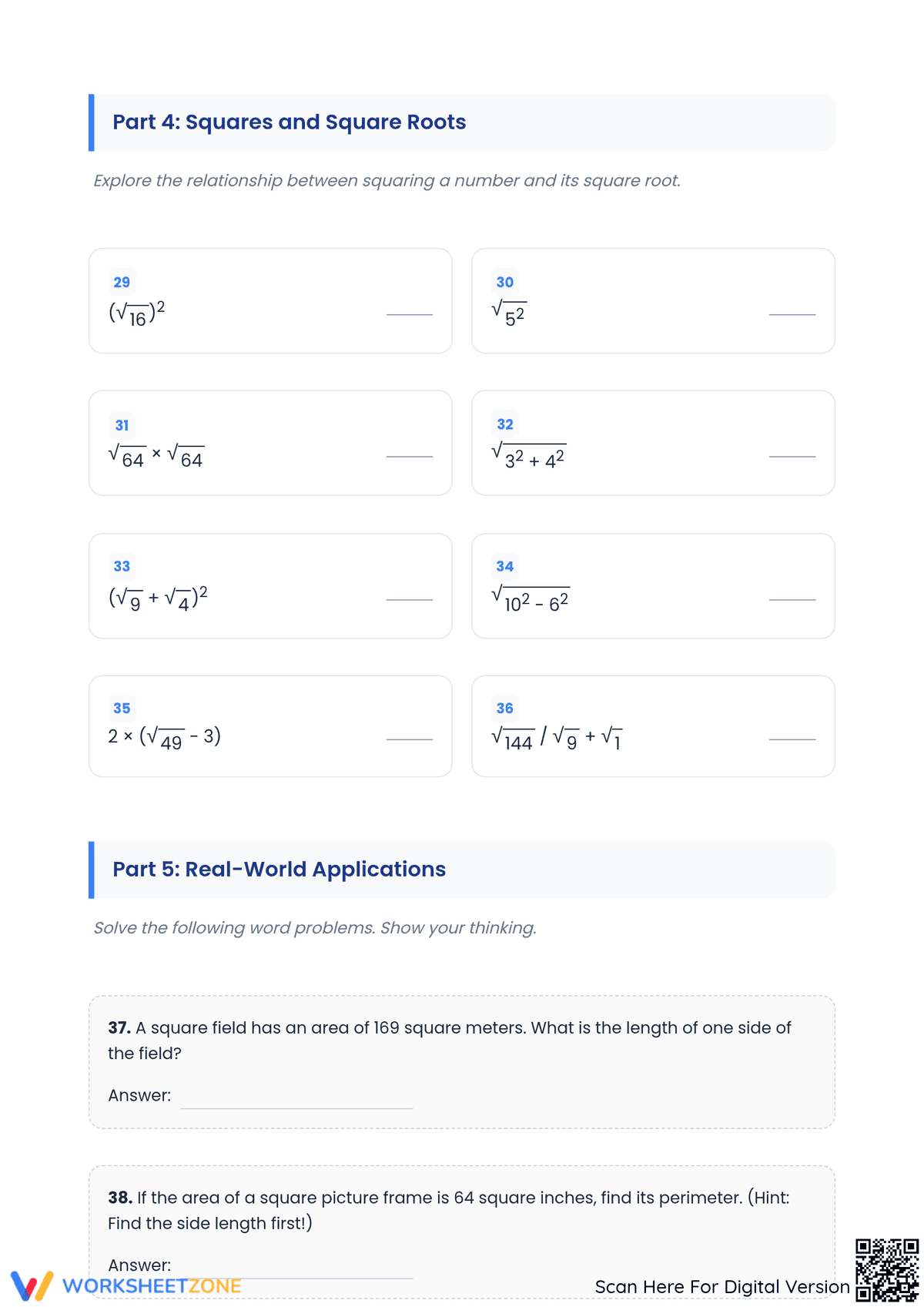 Part 4: Squares and Square Roots

Explore the relationship between squaring a number and its square root.

29
$(\sqrt{16})^2$ ____

30
$\sqrt{5^2}$ ____

31
$\sqrt{64} \times \sqrt{64}$ ____

32
$\sqrt{3^2 + 4^2}$ ____

33
$(\sqrt{9} + \sqrt{4})^2$ ____

34
$\sqrt{10^2 - 6^2}$ ____

35
$2 \times (\sqrt{49} - 3)$ ____

36
$\sqrt{144} / \sqrt{9} + \sqrt{1}$ ____

Part 5: Real-World Applications

Solve the following word problems. Show your thinking.

37. A square field has an area of 169 square meters. What is the length of one side of the field?

Answer: ____

38. If the area of a square picture frame is 64 square inches, find its perimeter. (Hint: Find the side length first!)

Answer: ____

WORKSHEETZONE

Scan Here For Digital Version